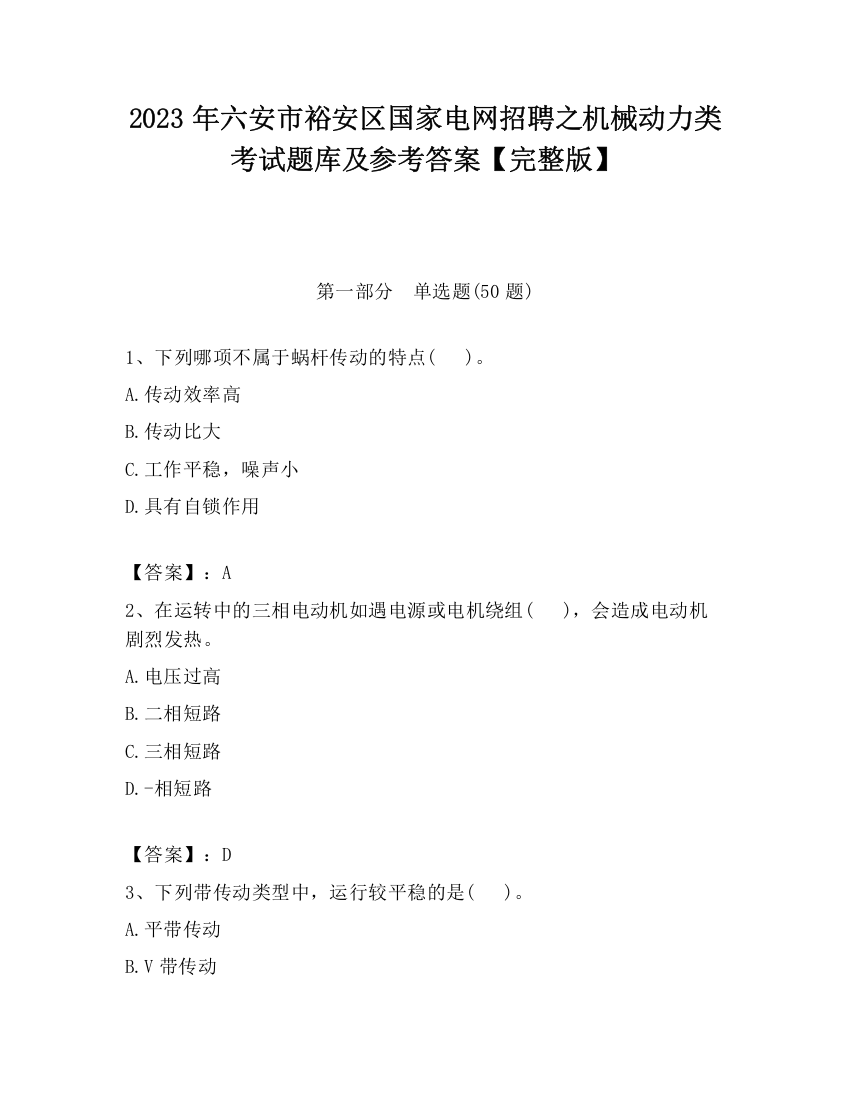 2023 年六安市裕安区国家电网招聘之机械动力类考试题库及参考答案【完整版】

第一部分　单选题(50 题)

1、下列哪项不属于蜗杆传动的特点(　　)。

A.传动效率高

B.传动比大

C.工作平稳，噪声小

D.具有自锁作用

【答案】：A

2、在运转中的三相电动机如遇电源或电机绕组(　　)，会造成电动机剧烈发热。

A.电压过高

B.二相短路

C.三相短路

D.-相短路

【答案】：D

3、下列带传动类型中，运行较平稳的是(　　)。

A.平带传动

B.V 带传动